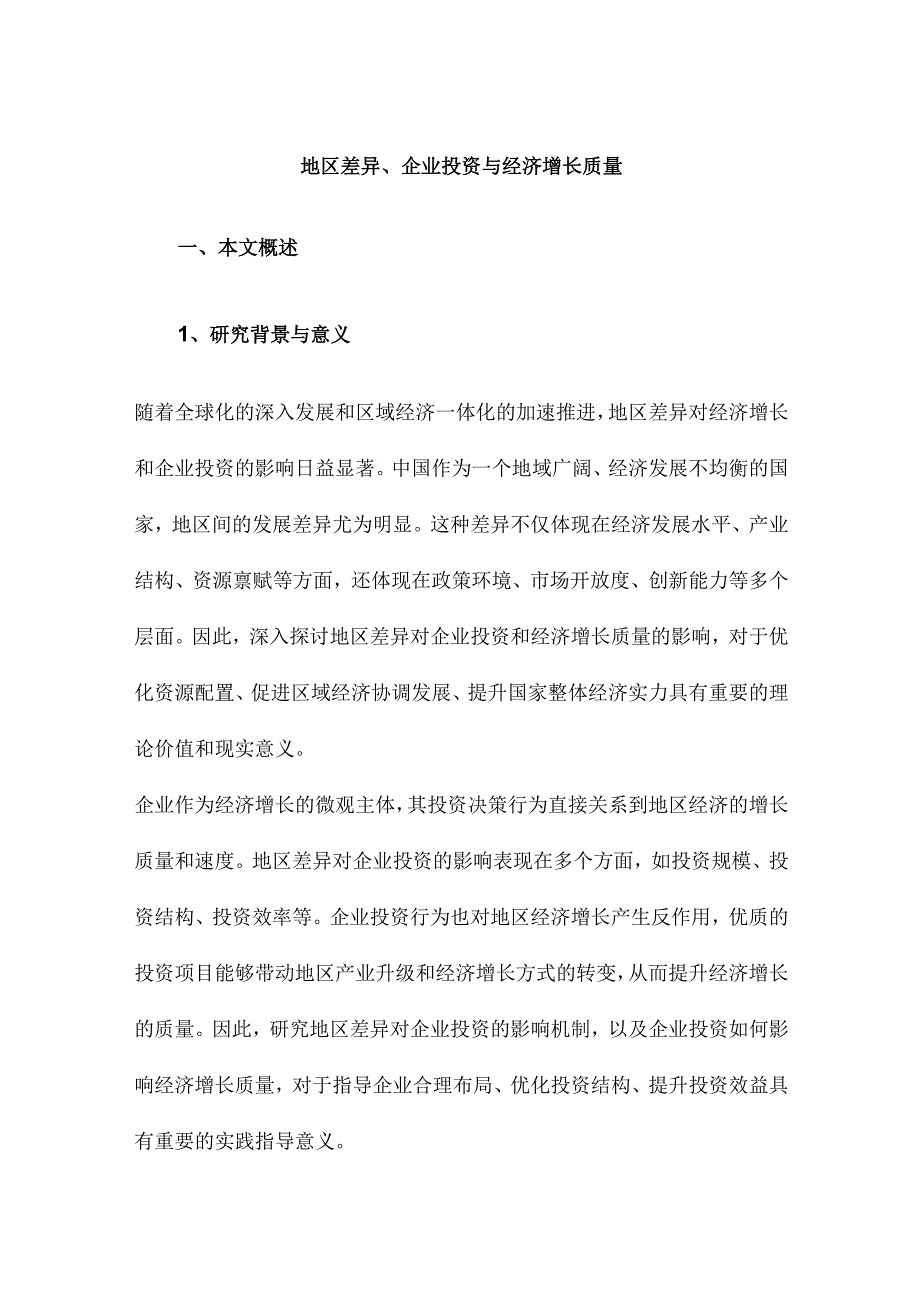 地区差异、企业投资与经济增长质量

一、本文概述

1、研究背景与意义

随着全球化的深入发展和区域经济一体化的加速推进，地区差异对经济增长和企业投资的影响日益显著。中国作为一个地域广阔、经济发展不均衡的国家，地区间的发展差异尤为明显。这种差异不仅体现在经济发展水平、产业结构、资源禀赋等方面，还体现在政策环境、市场开放度、创新能力等多个层面。因此，深入探讨地区差异对企业投资和经济增长质量的影响，对于优化资源配置、促进区域经济协调发展、提升国家整体经济实力具有重要的理论价值和现实意义。

企业作为经济增长的微观主体，其投资决策行为直接关系到地区经济的增长质量和速度。地区差异对企业投资的影响表现在多个方面，如投资规模、投资结构、投资效率等。企业投资行为也对地区经济增长产生反作用，优质的投资项目能够带动地区产业升级和经济增长方式的转变，从而提升经济增长的质量。因此，研究地区差异对企业投资的影响机制，以及企业投资如何影响经济增长质量，对于指导企业合理布局、优化投资结构、提升投资效益具有重要的实践指导意义。